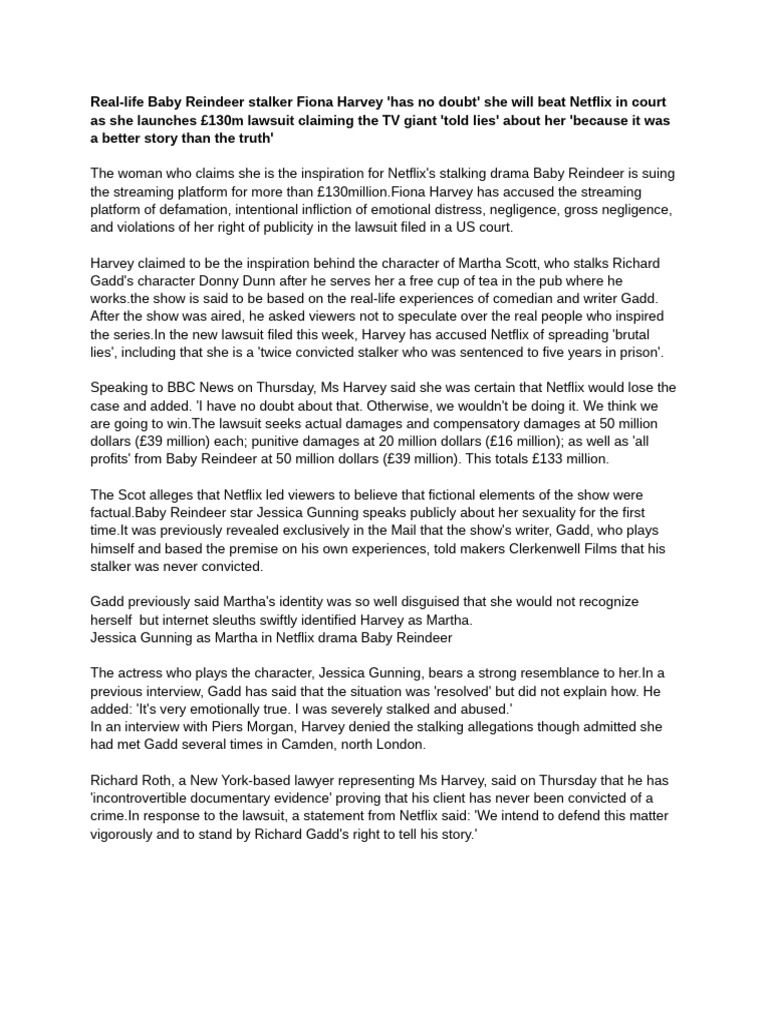 Real-life Baby Reindeer stalker Fiona Harvey 'has no doubt' she will beat Netflix in court as she launches £130m lawsuit claiming the TV giant 'told lies' about her 'because it was a better story than the truth'

The woman who claims she is the inspiration for Netflix's stalking drama Baby Reindeer is suing the streaming platform for more than £130million.Fiona Harvey has accused the streaming platform of defamation, intentional infliction of emotional distress, negligence, gross negligence, and violations of her right of publicity in the lawsuit filed in a US court.

Harvey claimed to be the inspiration behind the character of Martha Scott, who stalks Richard Gadd's character Donny Dunn after he serves her a free cup of tea in the pub where he works.the show is said to be based on the real-life experiences of comedian and writer Gadd. After the show was aired, he asked viewers not to speculate over the real people who inspired the series.In the new lawsuit filed this week, Harvey has accused Netflix of spreading 'brutal lies', including that she is a 'twice convicted stalker who was sentenced to five years in prison'.

Speaking to BBC News on Thursday, Ms Harvey said she was certain that Netflix would lose the case and added. 'I have no doubt about that. Otherwise, we wouldn't be doing it. We think we are going to win.The lawsuit seeks actual damages and compensatory damages at 50 million dollars (£39 million) each; punitive damages at 20 million dollars (£16 million); as well as 'all profits' from Baby Reindeer at 50 million dollars (£39 million). This totals £133 million.

The Scot alleges that Netflix led viewers to believe that fictional elements of the show were factual.Baby Reindeer star Jessica Gunning speaks publicly about her sexuality for the first time.It was previously revealed exclusively in the Mail that the show's writer, Gadd, who plays himself and based the premise on his own experiences, told makers Clerkenwell Films that his stalker was never convicted.

Gadd previously said Martha's identity was so well disguised that she would not recognize herself but internet sleuths swiftly identified Harvey as Martha.
Jessica Gunning as Martha in Netflix drama Baby Reindeer

The actress who plays the character, Jessica Gunning, bears a strong resemblance to her.In a previous interview, Gadd has said that the situation was 'resolved' but did not explain how. He added: 'It's very emotionally true. I was severely stalked and abused.'
In an interview with Piers Morgan, Harvey denied the stalking allegations though admitted she had met Gadd several times in Camden, north London.

Richard Roth, a New York-based lawyer representing Ms Harvey, said on Thursday that he has 'incontrovertible documentary evidence' proving that his client has never been convicted of a crime.In response to the lawsuit, a statement from Netflix said: 'We intend to defend this matter vigorously and to stand by Richard Gadd's right to tell his story.'